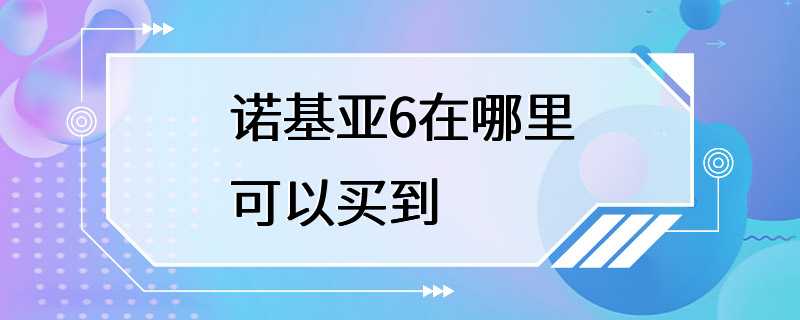 诺基亚6在哪里可以买到